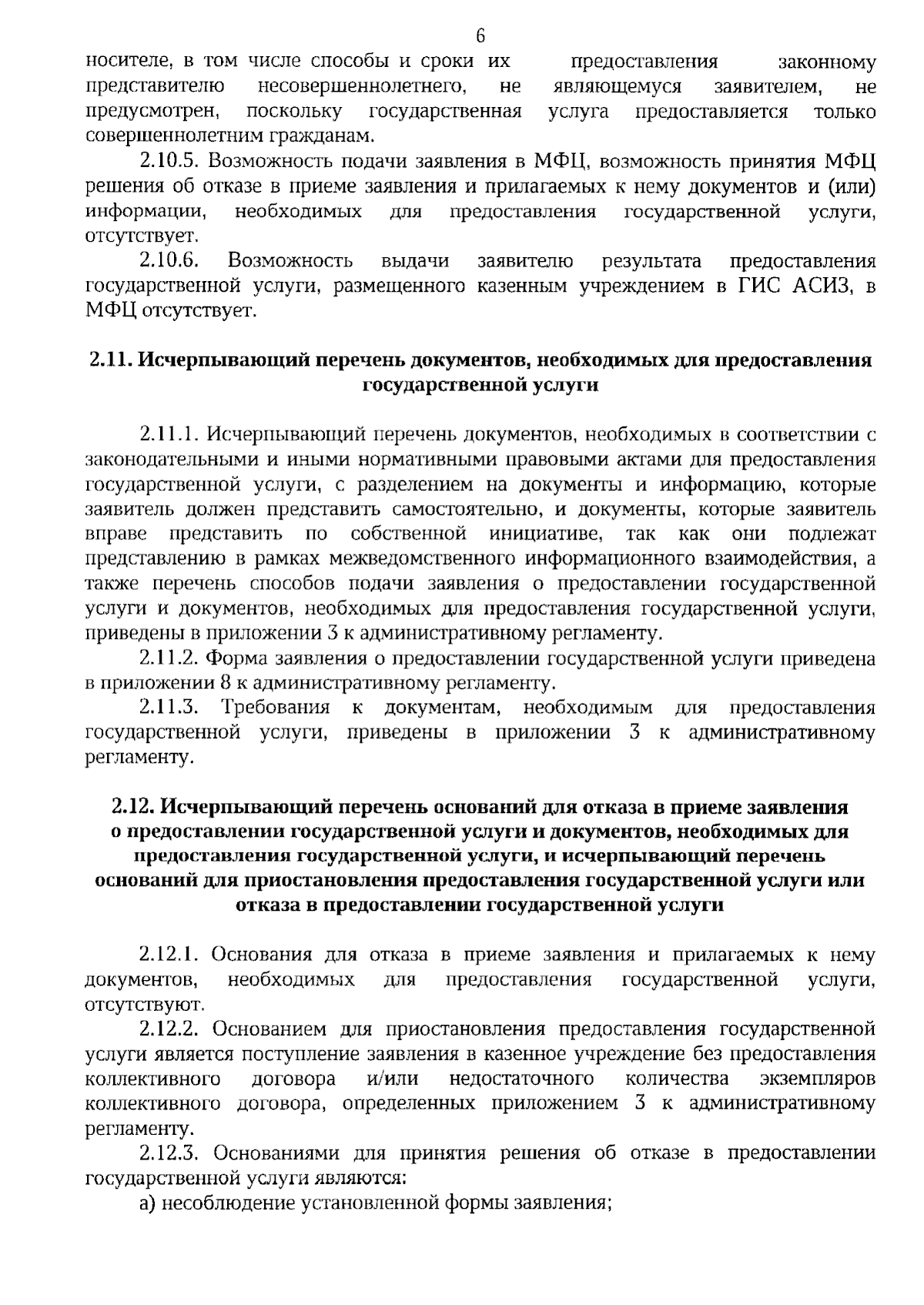 6

носителе, в том числе способы и сроки их предоставления законному представителю несовершеннолетнего, не являющемуся заявителем, не предусмотрен, поскольку государственная услуга предоставляется только совершеннолетним гражданам.

2.10.5. Возможность подачи заявления в МФЦ, возможность принятия МФЦ решения об отказе в приеме заявления и прилагаемых к нему документов и (или) информации, необходимых для предоставления государственной услуги, отсутствует.

2.10.6. Возможность выдачи заявителю результата предоставления государственной услуги, размещенного казенным учреждением в ГИС АСИЗ, в МФЦ отсутствует.

2.11. Исчерпывающий перечень документов, необходимых для предоставления государственной услуги

2.11.1. Исчерпывающий перечень документов, необходимых в соответствии с законодательными и иными нормативными правовыми актами для предоставления государственной услуги, с разделением на документы и информацию, которые заявитель должен представить самостоятельно, и документы, которые заявитель вправе представить по собственной инициативе, так как они подлежат представлению в рамках межведомственного информационного взаимодействия, а также перечень способов подачи заявления о предоставлении государственной услуги и документов, необходимых для предоставления государственной услуги, приведены в приложении 3 к административному регламенту.

2.11.2. Форма заявления о предоставлении государственной услуги приведена в приложении 8 к административному регламенту.

2.11.3. Требования к документам, необходимым для предоставления государственной услуги, приведены в приложении 3 к административному регламенту.

2.12. Исчерпывающий перечень оснований для отказа в приеме заявления о предоставлении государственной услуги и документов, необходимых для предоставления государственной услуги, и исчерпывающий перечень оснований для приостановления предоставления государственной услуги или отказа в предоставлении государственной услуги

2.12.1. Основания для отказа в приеме заявления и прилагаемых к нему документов, необходимых для предоставления государственной услуги, отсутствуют.

2.12.2. Основанием для приостановления предоставления государственной услуги является поступление заявления в казенное учреждение без предоставления коллективного договора и/или недостаточного количества экземпляров коллективного договора, определенных приложением 3 к административному регламенту.

2.12.3. Основаниями для принятия решения об отказе в предоставлении государственной услуги являются:

а) несоблюдение установленной формы заявления;